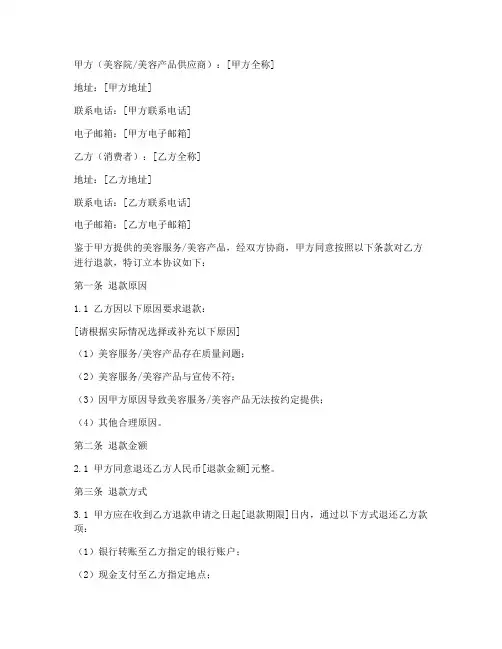 甲方（美容院/美容产品供应商）：[甲方全称]

地址：[甲方地址]

联系电话：[甲方联系电话]

电子邮箱：[甲方电子邮箱]

乙方（消费者）：[乙方全称]

地址：[乙方地址]

联系电话：[乙方联系电话]

电子邮箱：[乙方电子邮箱]

鉴于甲方提供的美容服务/美容产品，经双方协商，甲方同意按照以下条款对乙方进行退款，特订立本协议如下：

第一条 退款原因

1.1 乙方因以下原因要求退款：

[请根据实际情况选择或补充以下原因]

（1）美容服务/美容产品存在质量问题；

（2）美容服务/美容产品与宣传不符；

（3）因甲方原因导致美容服务/美容产品无法按约定提供；

（4）其他合理原因。

第二条 退款金额

2.1 甲方同意退还乙方人民币[退款金额]元整。

第三条 退款方式

3.1 甲方应在收到乙方退款申请之日起[退款期限]日内，通过以下方式退还乙方款项：

（1）银行转账至乙方指定的银行账户；

（2）现金支付至乙方指定地点；